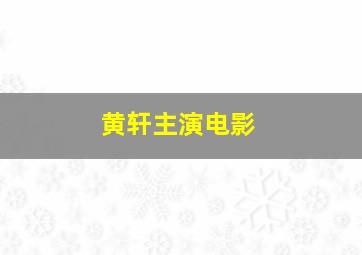 黄轩主演电影